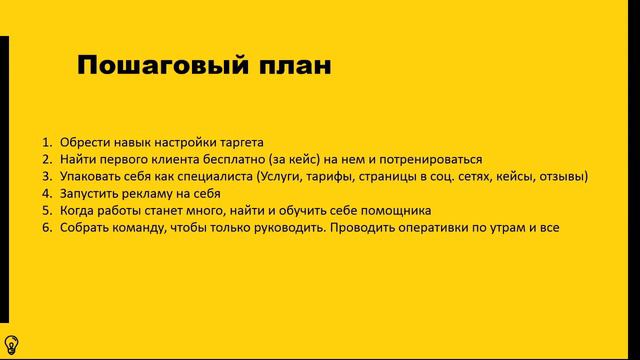 Пошаговый план

1. Обрести навык настройки таргета
2. Найти первого клиента бесплатно (за кейс) на нем и потренироваться
3. Упаковать себя как специалиста (Услуги, тарифы, страницы в соц. сетях, кейсы, отзывы)
4. Запустить рекламу на себя
5. Когда работы станет много, найти и обучить себе помощника
6. Собрать команду, чтобы только руководить. Проводить оперативки по утрам и все